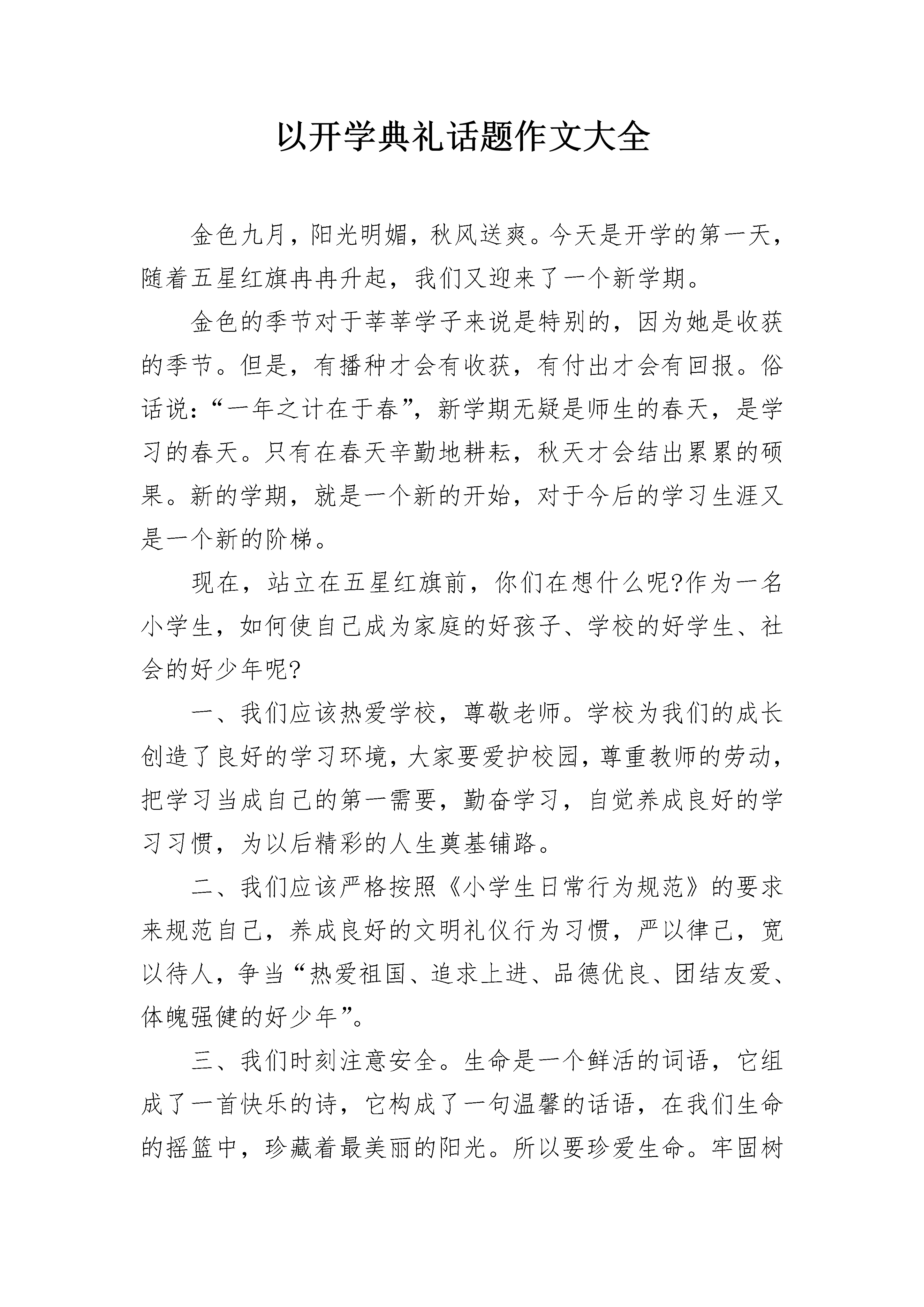 以开学典礼话题作文大全

金色九月，阳光明媚，秋风送爽。今天是开学的第一天，随着五星红旗冉冉升起，我们又迎来了一个新学期。

金色的季节对于莘莘学子来说是特别的，因为她是收获的季节。但是，有播种才会有收获，有付出才会有回报。俗话说：“一年之计在于春”，新学期无疑是师生的春天，是学习的春天。只有在春天辛勤地耕耘，秋天才会结出累累的硕果。新的学期，就是一个新的开始，对于今后的学习生涯又是一个新的阶梯。

现在，站立在五星红旗前，你们在想什么呢?作为一名小学生，如何使自己成为家庭的好孩子、学校的好学生、社会的好少年呢?

一、我们应该热爱学校，尊敬老师。学校为我们的成长创造了良好的学习环境，大家要爱护校园，尊重教师的劳动，把学习当成自己的第一需要，勤奋学习，自觉养成良好的学习习惯，为以后精彩的人生奠基铺路。

二、我们应该严格按照《小学生日常行为规范》的要求来规范自己，养成良好的文明礼仪行为习惯，严以律己，宽以待人，争当“热爱祖国、追求上进、品德优良、团结友爱、体魄强健的好少年”。

三、我们时刻注意安全。生命是一个鲜活的词语，它组成了一首快乐的诗，它构成了一句温馨的话语，在我们生命的摇篮中，珍藏着最美丽的阳光。所以要珍爱生命。牢固树